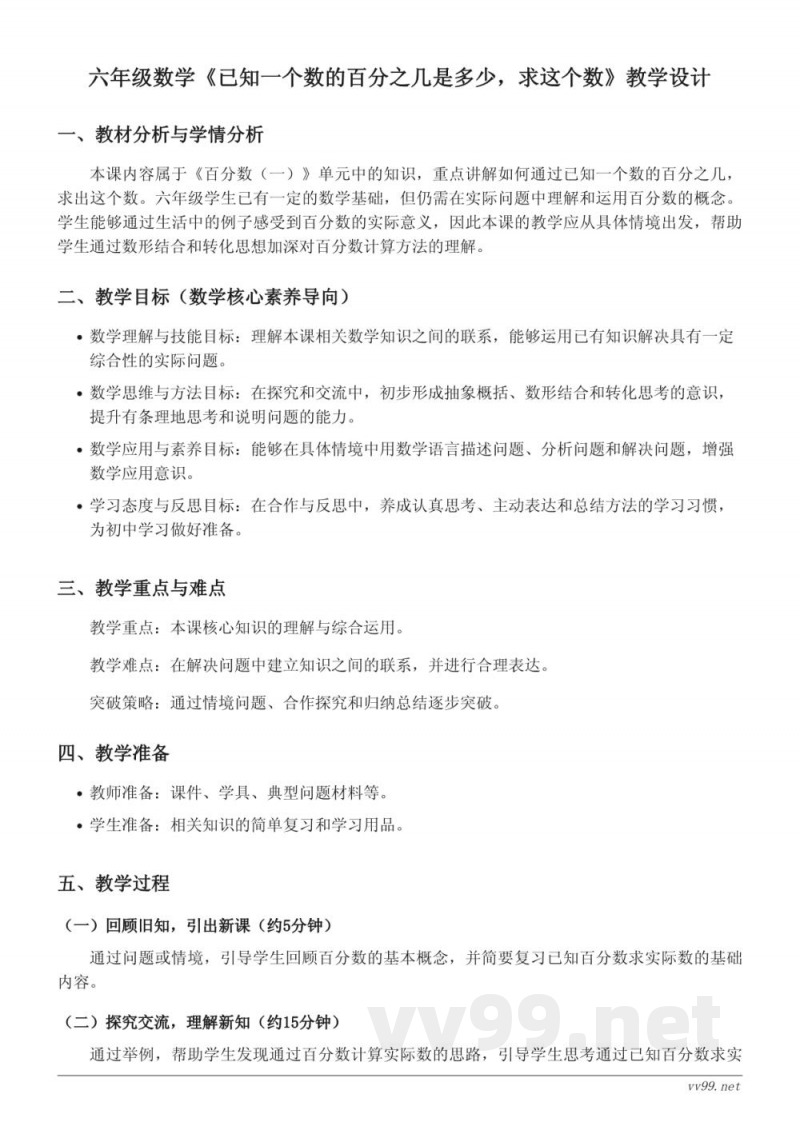 六年级数学《已知一个数的百分之几是多少，求这个数》教学设计

一、教材分析与学情分析

本课内容属于《百分数（一）》单元中的知识，重点讲解如何通过已知一个数的百分之几，求出这个数。六年级学生已有一定的数学基础，但仍需在实际问题中理解和运用百分数的概念。学生能够通过生活中的例子感受到百分数的实际意义，因此本课的教学应从具体情境出发，帮助学生通过数形结合和转化思想加深对百分数计算方法的理解。

二、教学目标（数学核心素养导向）

• 数学理解与技能目标：理解本课相关数学知识之间的联系，能够运用已有知识解决具有一定综合性的实际问题。
• 数学思维与方法目标：在探究和交流中，初步形成抽象概括、数形结合和转化思考的意识，提升有条理地思考和说明问题的能力。
• 数学应用与素养目标：能够在具体情境中用数学语言描述问题、分析问题和解决问题，增强数学应用意识。
• 学习态度与反思目标：在合作与反思中，养成认真思考、主动表达和总结方法的学习习惯，为初中学习做好准备。

三、教学重点与难点

教学重点：本课核心知识的理解与综合运用。

教学难点：在解决问题中建立知识之间的联系，并进行合理表达。

突破策略：通过情境问题、合作探究和归纳总结逐步突破。

四、教学准备

• 教师准备：课件、学具、典型问题材料等。
• 学生准备：相关知识的简单复习和学习用品。

五、教学过程

（一）回顾旧知，引出新课（约5分钟）

通过问题或情境，引导学生回顾百分数的基本概念，并简要复习已知百分数求实际数的基础内容。

（二）探究交流，理解新知（约15分钟）

通过举例，帮助学生发现通过百分数计算实际数的思路，引导学生思考通过已知百分数求实

vv99.net

vv99.net